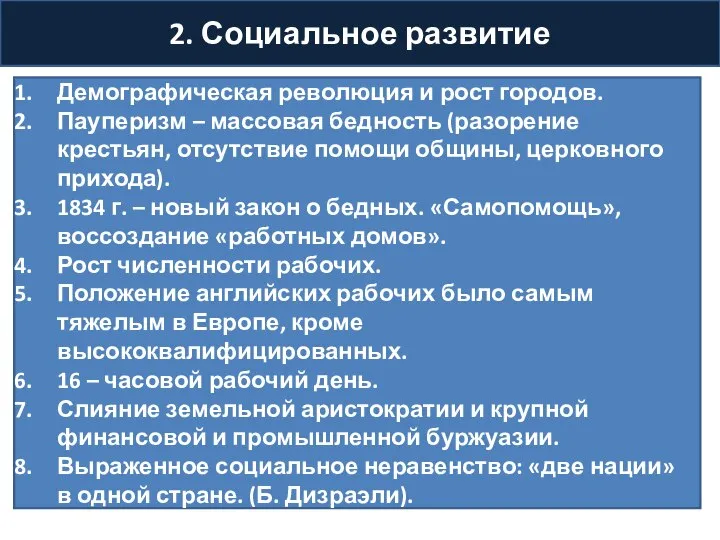 2. Социальное развитие

1. Демографическая революция и рост городов.
2. Пауперизм – массовая бедность (разорение крестьян, отсутствие помощи общины, церковного прихода).
3. 1834 г. – новый закон о бедных. «Самопомощь», воссоздание «работных домов».
4. Рост численности рабочих.
5. Положение английских рабочих было самым тяжелым в Европе, кроме высококвалифицированных.
6. 16 – часовой рабочий день.
7. Слияние земельной аристократии и крупной финансовой и промышленной буржуазии.
8. Выраженное социальное неравенство: «две нации» в одной стране. (Б. Дизраэли).